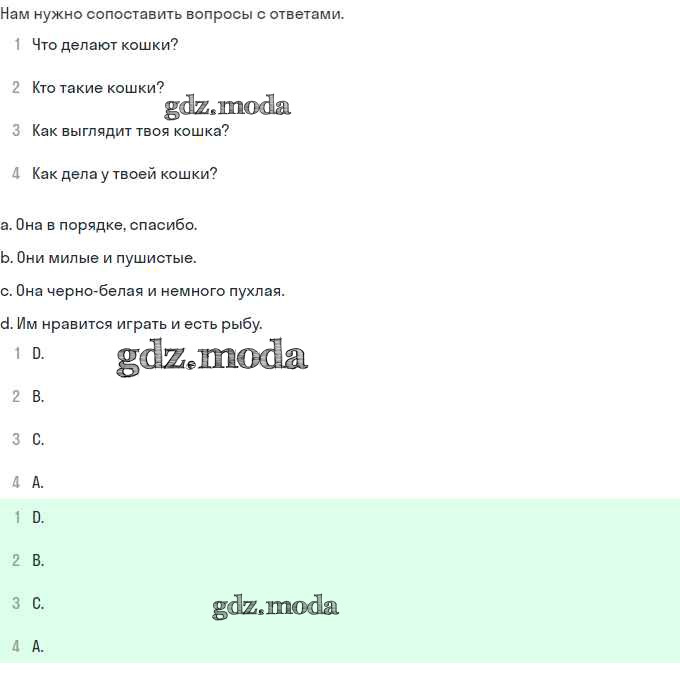 Нам нужно сопоставить вопросы с ответами.

1 Что делают кошки?

2 Кто такие кошки?

gdz.moda

3 Как выглядит твоя кошка?

4 Как дела у твоей кошки?

a. Она в порядке, спасибо.

b. Они милые и пушистые.

c. Она черно-белая и немного пухлая.

d. Им нравится играть и есть рыбу.

1 D.

gdz.moda

2 B.

3 C.

4 A.

1 D.

2 B.

3 C.

gdz.moda

4 A.